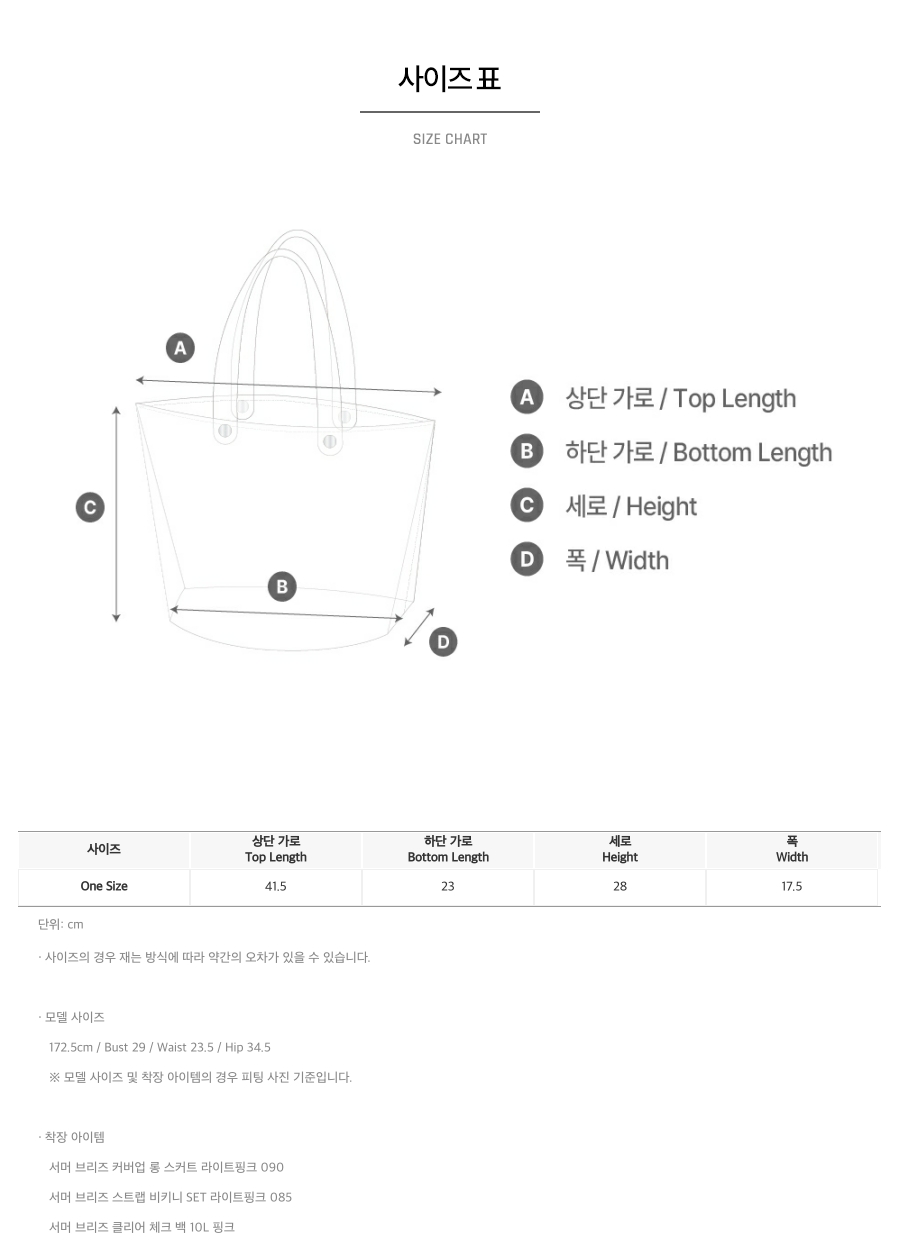 사이즈표

SIZE CHART

A

C

B

D

A 상단 가로 / Top Length

B 하단 가로 / Bottom Length

C 세로 / Height

D 폭 / Width

| 사이즈 | 상단 가로 Top Length | 하단 가로 Bottom Length | 세로 Height | 폭 Width |
|---|---|---|---|---|
| One Size | 41.5 | 23 | 28 | 17.5 |

단위: cm

· 사이즈의 경우 재는 방식에 따라 약간의 오차가 있을 수 있습니다.

· 모델 사이즈

172.5cm / Bust 29 / Waist 23.5 / Hip 34.5

※ 모델 사이즈 및 착장 아이템의 경우 피팅 사진 기준입니다.

· 착장 아이템

서머 브리즈 커버업 롱 스커트 라이트핑크 090

서머 브리즈 스트랩 비키니 SET 라이트핑크 085

서머 브리즈 클리어 체크 백 10L 핑크